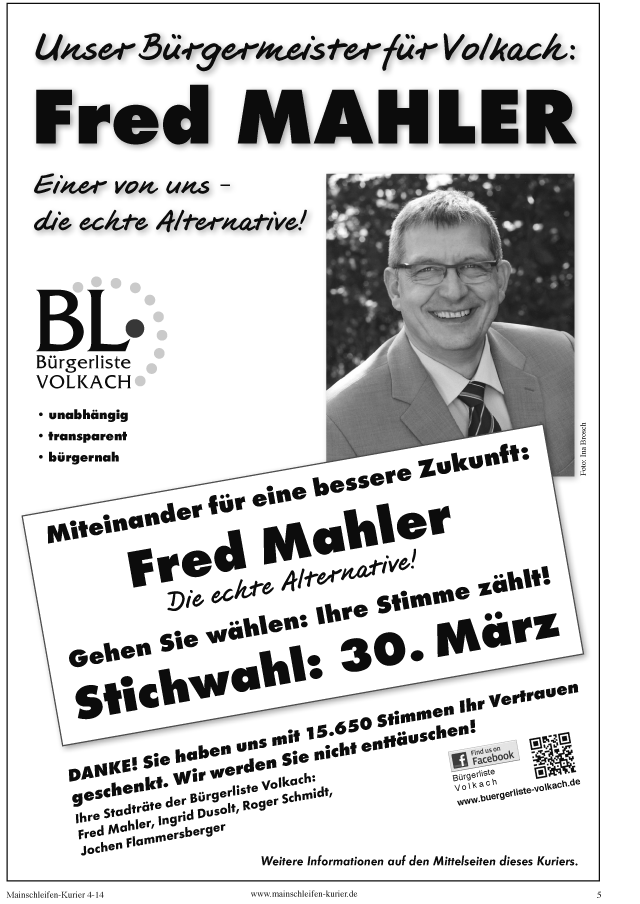 Unser Bürgermeister für Volkach:

Fred MAHLER

Einer von uns – die echte Alternative!

BL
Bürgerliste
VOLKACH

• unabhängig
• transparent
• bürgernah

Foto: Ina Brosch

Miteinander für eine bessere Zukunft:

Fred Mahler

Die echte Alternative!

Gehen Sie wählen: Ihre Stimme zählt!

Stichwahl: 30. März

DANKE! Sie haben uns mit 15.650 Stimmen Ihr Vertrauen geschenkt. Wir werden Sie nicht enttäuschen!

Ihre Stadträte der Bürgerliste Volkach:
Fred Mahler, Ingrid Dusolt, Roger Schmidt, Jochen Flammersberger

Find us on Facebook
Bürgerliste Volkach
www.buergerliste-volkach.de

Weitere Informationen auf den Mittelseiten dieses Kuriers.

Mainschleifen-Kurier 4-14 www.mainschleifen-kurier.de 5